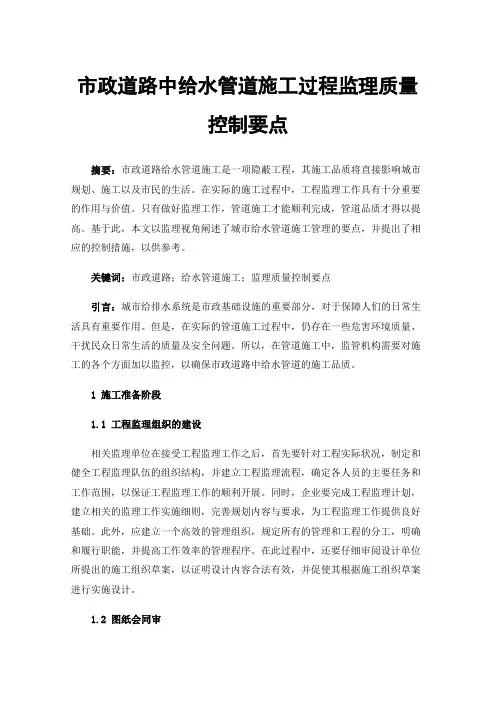 市政道路中给水管道施工过程监理质量控制要点

摘要：市政道路给水管道施工是一项隐蔽工程，其施工品质将直接影响城市规划、施工以及市民的生活。在实际的施工过程中，工程监理工作具有十分重要的作用与价值。只有做好监理工作，管道施工才能顺利完成，管道品质才得以提高。基于此，本文以监理视角阐述了城市给水管道施工管理的要点，并提出了相应的控制措施，以供参考。

关键词：市政道路；给水管道施工；监理质量控制要点

引言：城市给排水系统是市政基础设施的重要部分，对于保障人们的日常生活具有重要作用。但是，在实际的管道施工过程中，仍存在一些危害环境质量、干扰民众日常生活的质量及安全问题。所以，在管道施工中，监管机构需要对施工的各个方面加以监控，以确保市政道路中给水管道的施工品质。

1 施工准备阶段

1.1 工程监理组织的建设

相关监理单位在接受工程监理工作之后，首先要针对工程实际状况，制定和健全工程监理队伍的组织结构，并建立工程监理流程，确定各人员的主要任务和工作范围，以保证工程监理工作的顺利开展。同时，企业要完成工程监理计划，建立相关的监理工作实施细则，完善规划内容与要求，为工程监理工作提供良好基础。此外，应建立一个高效的管理组织，规定所有的管理和工程的分工，明确和履行职能，并提高工作效率的管理程序。在此过程中，还要仔细审阅设计单位所提出的施工组织草案，以证明设计内容合法有效，并促使其根据施工组织草案进行实施设计。

1.2 图纸会同审